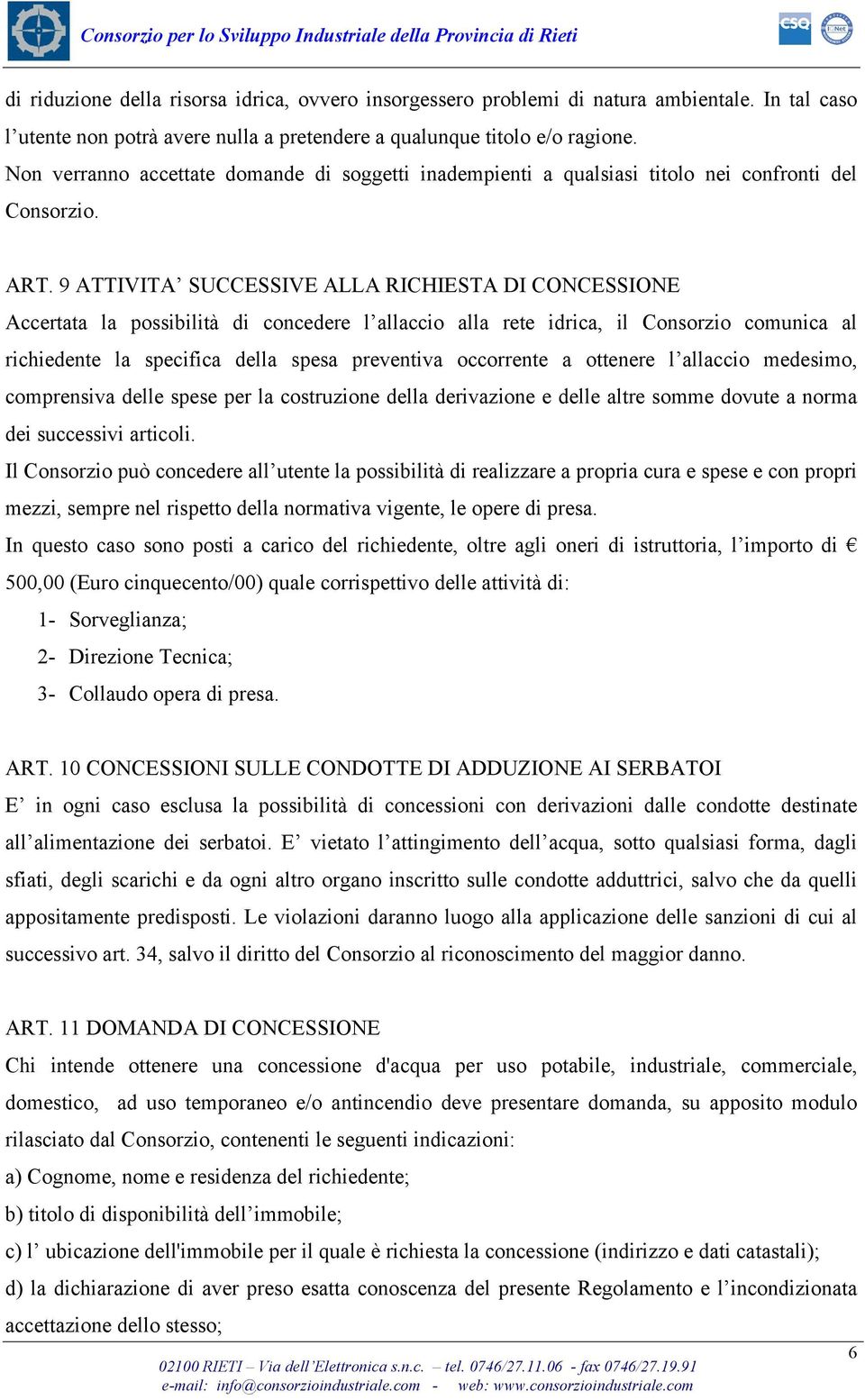 Consorzio per lo Sviluppo Industriale della Provincia di Rieti

CSQ IQNet

di riduzione della risorsa idrica, ovvero insorgessero problemi di natura ambientale. In tal caso l’utente non potrà avere nulla a pretendere a qualunque titolo e/o ragione.
Non verranno accettate domande di soggetti inadempienti a qualsiasi titolo nei confronti del Consorzio.

ART. 9 ATTIVITA’ SUCCESSIVE ALLA RICHIESTA DI CONCESSIONE
Accertata la possibilità di concedere l’allaccio alla rete idrica, il Consorzio comunica al richiedente la specifica della spesa preventiva occorrente a ottenere l’allaccio medesimo, comprensiva delle spese per la costruzione della derivazione e delle altre somme dovute a norma dei successivi articoli.
Il Consorzio può concedere all’utente la possibilità di realizzare a propria cura e spese e con propri mezzi, sempre nel rispetto della normativa vigente, le opere di presa.
In questo caso sono posti a carico del richiedente, oltre agli oneri di istruttoria, l’importo di € 500,00 (Euro cinquecento/00) quale corrispettivo delle attività di:
1- Sorveglianza;
2- Direzione Tecnica;
3- Collaudo opera di presa.

ART. 10 CONCESSIONI SULLE CONDOTTE DI ADDUZIONE AI SERBATOI
E’ in ogni caso esclusa la possibilità di concessioni con derivazioni dalle condotte destinate all’alimentazione dei serbatoi. E’ vietato l’attingimento dell’acqua, sotto qualsiasi forma, dagli sfiati, degli scarichi e da ogni altro organo inscritto sulle condotte adduttrici, salvo che da quelli appositamente predisposti. Le violazioni daranno luogo alla applicazione delle sanzioni di cui al successivo art. 34, salvo il diritto del Consorzio al riconoscimento del maggior danno.

ART. 11 DOMANDA DI CONCESSIONE
Chi intende ottenere una concessione d'acqua per uso potabile, industriale, commerciale, domestico, ad uso temporaneo e/o antincendio deve presentare domanda, su apposito modulo rilasciato dal Consorzio, contenenti le seguenti indicazioni:
a) Cognome, nome e residenza del richiedente;
b) titolo di disponibilità dell’immobile;
c) l’ ubicazione dell'immobile per il quale è richiesta la concessione (indirizzo e dati catastali);
d) la dichiarazione di aver preso esatta conoscenza del presente Regolamento e l’incondizionata accettazione dello stesso;

6

02100 RIETI – Via dell’Elettronica s.n.c. – tel. 0746/27.11.06 - fax 0746/27.19.91
e-mail: info@consorzioindustriale.com - web: www.consorzioindustriale.com